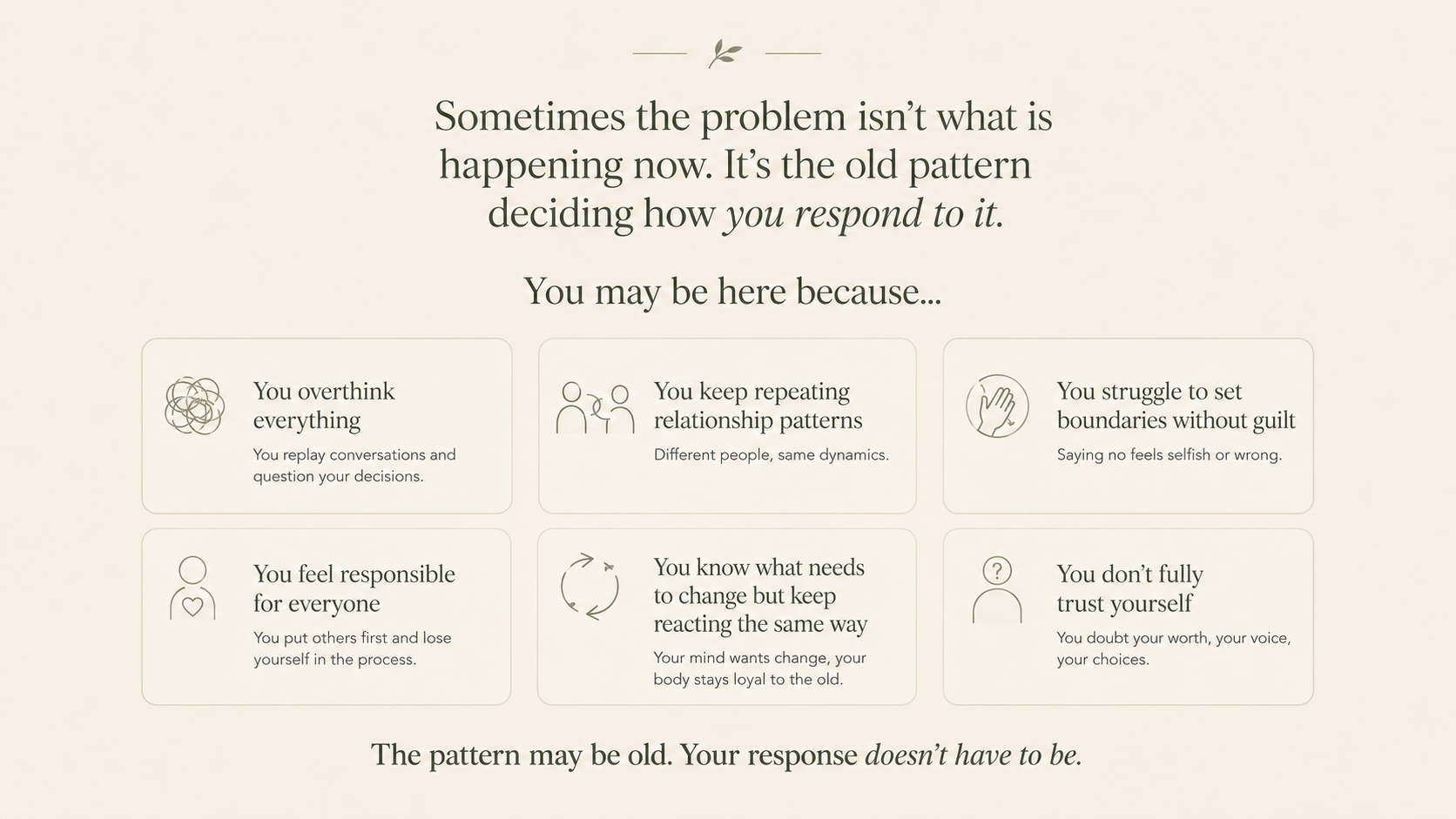 Sometimes the problem isn't what is happening now. It's the old pattern deciding how you respond to it.

You may be here because...

You overthink everything

You replay conversations and question your decisions.

You keep repeating relationship patterns

Different people, same dynamics.

You struggle to set boundaries without guilt

Saying no feels selfish or wrong.

You feel responsible for everyone

You put others first and lose yourself in the process.

You know what needs to change but keep reacting the same way

Your mind wants change, your body stays loyal to the old.

You don't fully trust yourself

You doubt your worth, your voice, your choices.

The pattern may be old. Your response doesn't have to be.